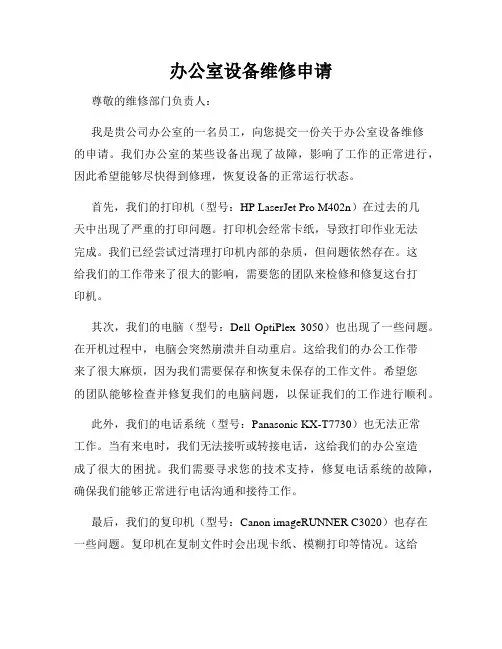 办公室设备维修申请

尊敬的维修部门负责人：

我是贵公司办公室的一名员工，向您提交一份关于办公室设备维修的申请。我们办公室的某些设备出现了故障，影响了工作的正常进行，因此希望能够尽快得到修理，恢复设备的正常运行状态。

首先，我们的打印机（型号：HP LaserJet Pro M402n）在过去的几天中出现了严重的打印问题。打印机会经常卡纸，导致打印作业无法完成。我们已经尝试过清理打印机内部的杂质，但问题依然存在。这给我们的工作带来了很大的影响，需要您的团队来检修和修复这台打印机。

其次，我们的电脑（型号：Dell OptiPlex 3050）也出现了一些问题。在开机过程中，电脑会突然崩溃并自动重启。这给我们的办公工作带来了很大麻烦，因为我们需要保存和恢复未保存的工作文件。希望您的团队能够检查并修复我们的电脑问题，以保证我们的工作进行顺利。

此外，我们的电话系统（型号：Panasonic KX-T7730）也无法正常工作。当有来电时，我们无法接听或转接电话，这给我们的办公室造成了很大的困扰。我们需要寻求您的技术支持，修复电话系统的故障，确保我们能够正常进行电话沟通和接待工作。

最后，我们的复印机（型号：Canon imageRUNNER C3020）也存在一些问题。复印机在复制文件时会出现卡纸、模糊打印等情况。这给